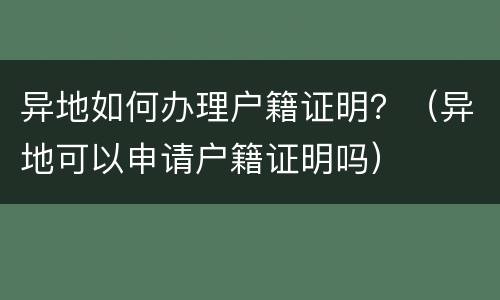 异地如何办理户籍证明？（异地可以申请户籍证明吗）